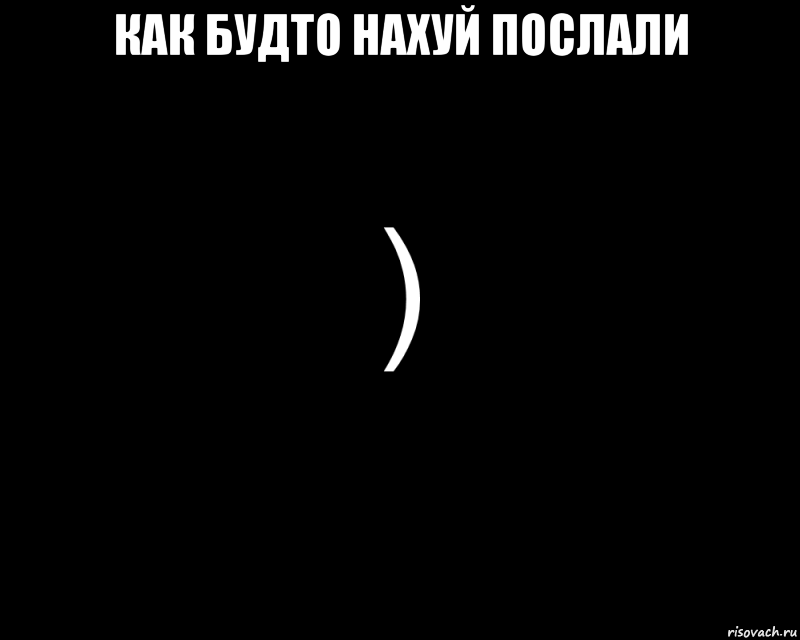 КАК БУДТО НАХУЙ ПОСЛАЛИ

)

risovach.ru